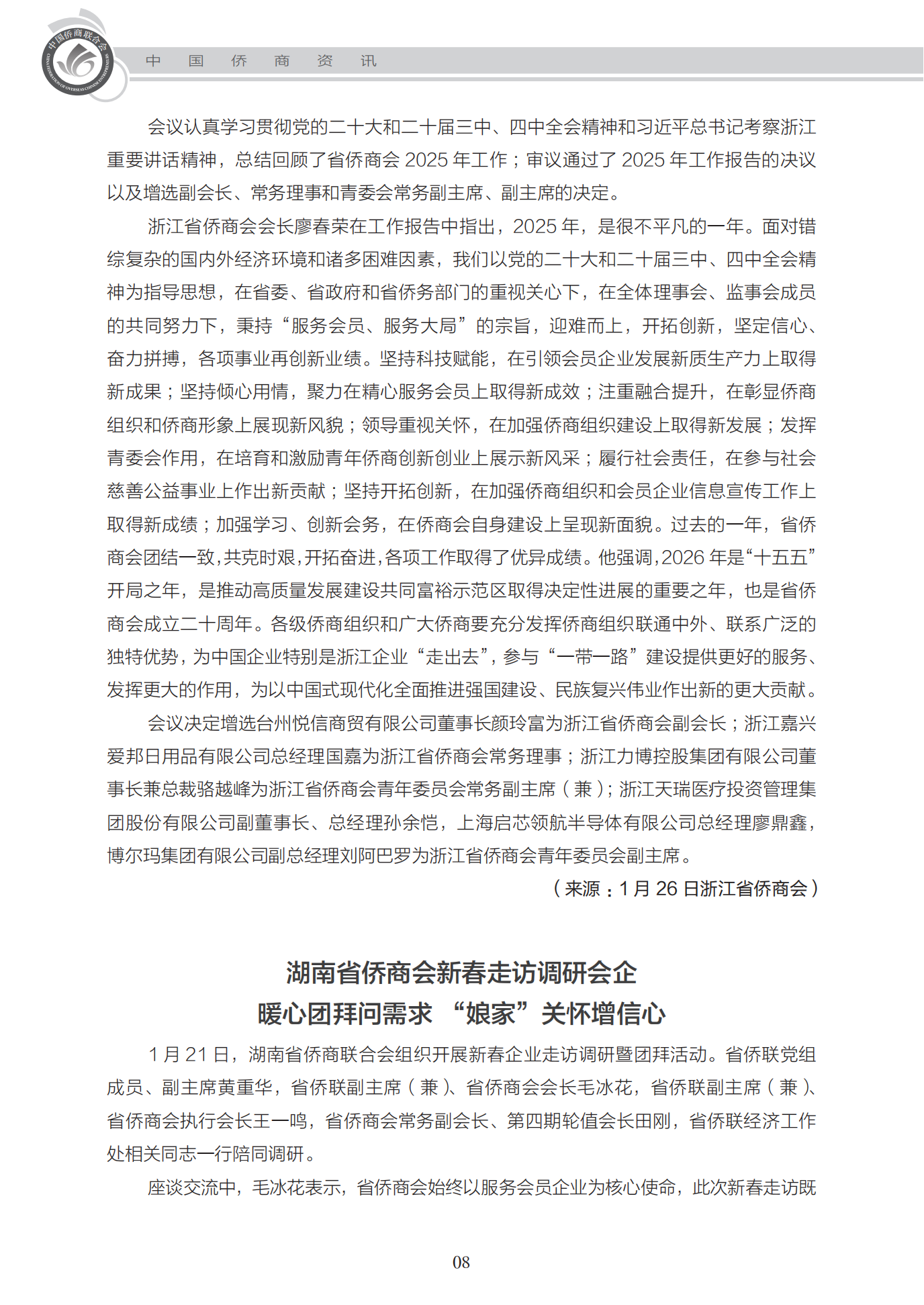 中国侨商联合会
CHINA FEDERATION OF OVERSEAS CHINESE ENTREPRENEURS

中 国 侨 商 资 讯

会议认真学习贯彻党的二十大和二十届三中、四中全会精神和习近平总书记考察浙江重要讲话精神，总结回顾了省侨商会 2025 年工作；审议通过了 2025 年工作报告的决议以及增选副会长、常务理事和青委会常务副主席、副主席的决定。

浙江省侨商会会长廖春荣在工作报告中指出，2025 年，是很不平凡的一年。面对错综复杂的国内外经济环境和诸多困难因素，我们以党的二十大和二十届三中、四中全会精神为指导思想，在省委、省政府和省侨务部门的重视关心下，在全体理事会、监事会成员的共同努力下，秉持“服务会员、服务大局”的宗旨，迎难而上，开拓创新，坚定信心、奋力拼搏，各项事业再创新业绩。坚持科技赋能，在引领会员企业发展新质生产力上取得新成果；坚持倾心用情，聚力在精心服务会员上取得新成效；注重融合提升，在彰显侨商组织和侨商形象上展现新风貌；领导重视关怀，在加强侨商组织建设上取得新发展；发挥青委会作用，在培育和激励青年侨商创新创业上展示新风采；履行社会责任，在参与社会慈善公益事业上作出新贡献；坚持开拓创新，在加强侨商组织和会员企业信息宣传工作上取得新成绩；加强学习、创新会务，在侨商会自身建设上呈现新面貌。过去的一年，省侨商会团结一致，共克时艰，开拓奋进，各项工作取得了优异成绩。他强调，2026 年是“十五五”开局之年，是推动高质量发展建设共同富裕示范区取得决定性进展的重要之年，也是省侨商会成立二十周年。各级侨商组织和广大侨商要充分发挥侨商组织联通中外、联系广泛的独特优势，为中国企业特别是浙江企业“走出去”，参与“一带一路”建设提供更好的服务、发挥更大的作用，为以中国式现代化全面推进强国建设、民族复兴伟业作出新的更大贡献。

会议决定增选台州悦信商贸有限公司董事长颜玲富为浙江省侨商会副会长；浙江嘉兴爱邦日用品有限公司总经理国嘉为浙江省侨商会常务理事；浙江力博控股集团有限公司董事长兼总裁骆越峰为浙江省侨商会青年委员会常务副主席（兼）；浙江天瑞医疗投资管理集团股份有限公司副董事长、总经理孙余恺，上海启芯领航半导体有限公司总经理廖鼎鑫，博尔玛集团有限公司副总经理刘阿巴罗为浙江省侨商会青年委员会副主席。

（来源：1 月 26 日浙江省侨商会）

湖南省侨商会新春走访调研会企
暖心团拜问需求 “娘家”关怀增信心

1 月 21 日，湖南省侨商联合会组织开展新春企业走访调研暨团拜活动。省侨联党组成员、副主席黄重华，省侨联副主席（兼）、省侨商会会长毛冰花，省侨联副主席（兼）、省侨商会执行会长王一鸣，省侨商会常务副会长、第四期轮值会长田刚，省侨联经济工作处相关同志一行陪同调研。

座谈交流中，毛冰花表示，省侨商会始终以服务会员企业为核心使命，此次新春走访既

08